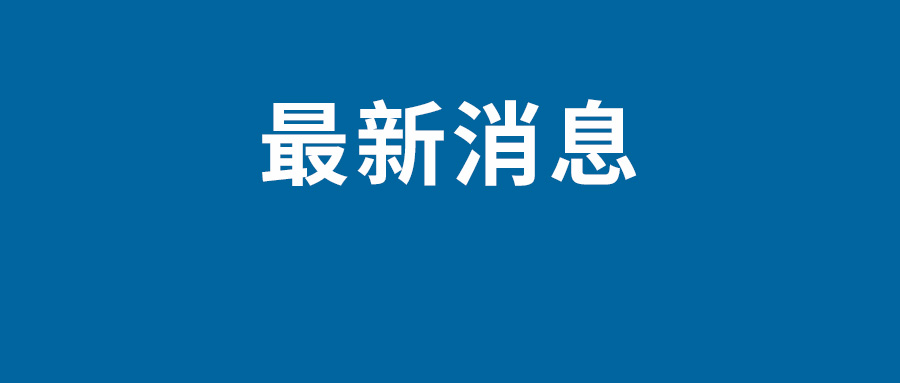 最新消息